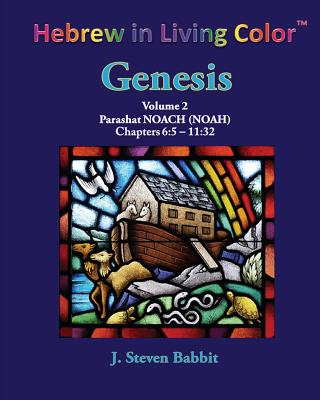 Hebrew in Living Color™

Genesis

Volume 2
Parashat NOACH (NOAH)
Chapters 6:5 – 11:32

J. Steven Babbit